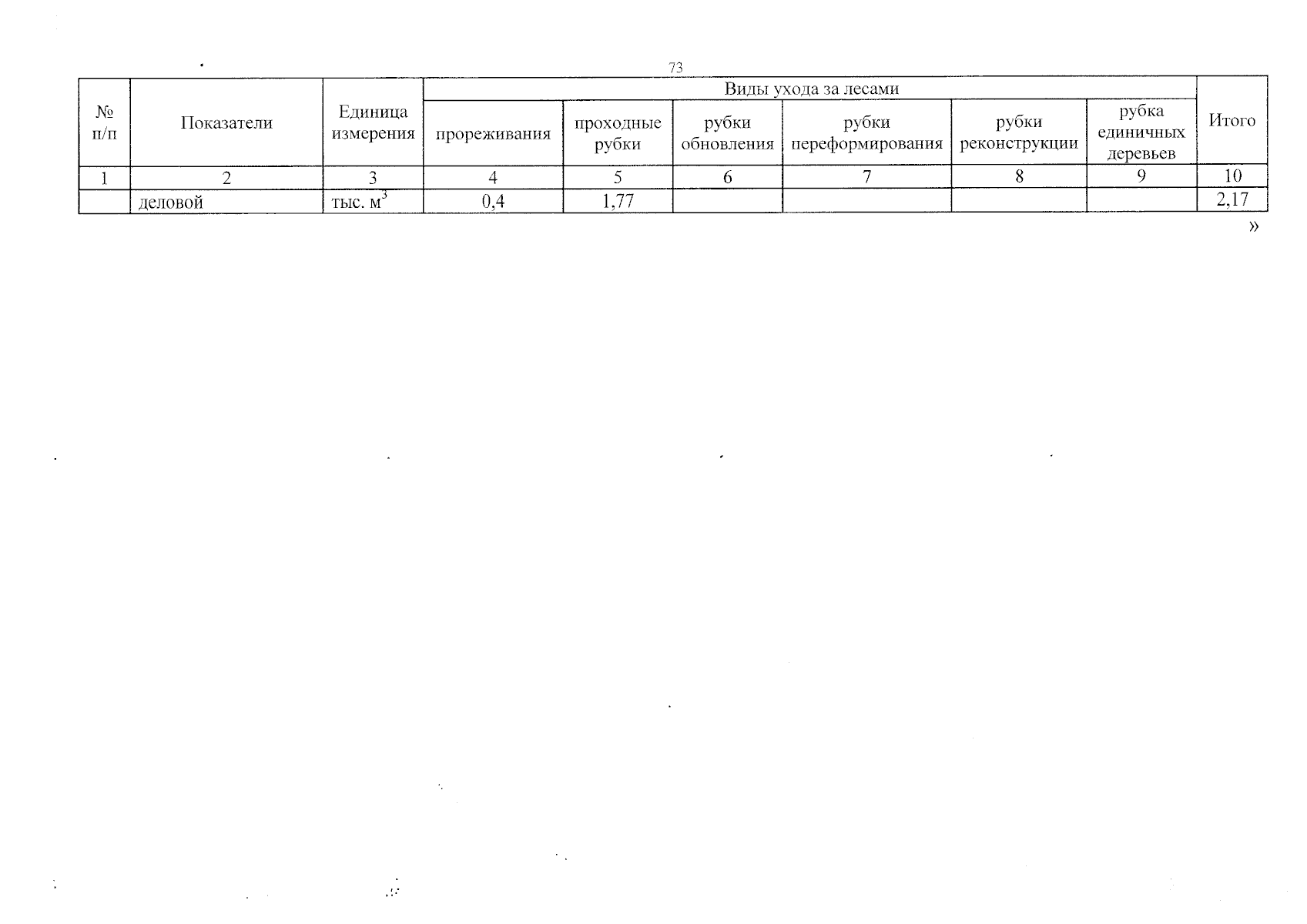 73

| № п/п | Показатели | Единица измерения | Виды ухода за лесами |  |  |  |  |  | Итого |
|---|---|---|---|---|---|---|---|---|---|
|  |  |  | прореживания | проходные рубки | рубки обновления | рубки переформирования | рубки реконструкции | рубка единичных деревьев |  |
| 1 | 2 | 3 | 4 | 5 | 6 | 7 | 8 | 9 | 10 |
|  | деловой | тыс. $м^3$ | 0,4 | 1,77 |  |  |  |  | 2,17 |

»